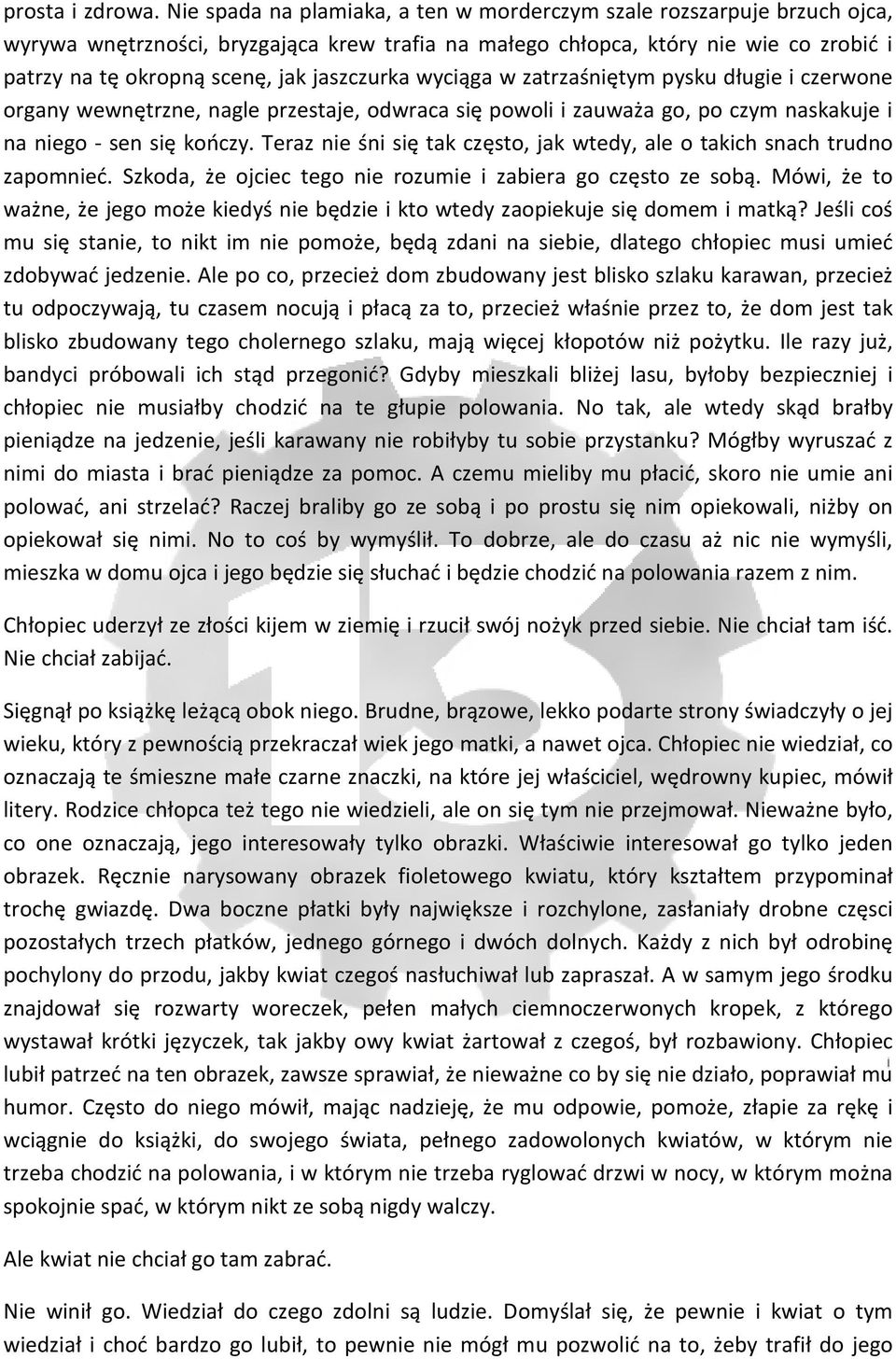 prosta i zdrowa. Nie spada na plamiaka, a ten w morderczym szale rozszarpuje brzuch ojca, wyrywa wnętrzności, bryzgająca krew trafia na małego chłopca, który nie wie co zrobić i patrzy na tę okropną scenę, jak jaszczurka wyciąga w zatrzaśniętym pysku długie i czerwone organy wewnętrzne, nagle przestaje, odwraca się powoli i zauważa go, po czym naskakuje i na niego - sen się kończy. Teraz nie śni się tak często, jak wtedy, ale o takich snach trudno zapomnieć. Szkoda, że ojciec tego nie rozumie i zabiera go często ze sobą. Mówi, że to ważne, że jego może kiedyś nie będzie i kto wtedy zaopiekuje się domem i matką? Jeśli coś mu się stanie, to nikt im nie pomoże, będą zdani na siebie, dlatego chłopiec musi umieć zdobywać jedzenie. Ale po co, przecież dom zbudowany jest blisko szlaku karawan, przecież tu odpoczywają, tu czasem nocują i płacą za to, przecież właśnie przez to, że dom jest tak blisko zbudowany tego cholernego szlaku, mają więcej kłopotów niż pożytku. Ile razy już, bandyci próbowali ich stąd przegonić? Gdyby mieszkali bliżej lasu, byłoby bezpieczniej i chłopiec nie musiałby chodzić na te głupie polowania. No tak, ale wtedy skąd brałby pieniądze na jedzenie, jeśli karawany nie robiłyby tu sobie przystanku? Mógłby wyruszać z nimi do miasta i brać pieniądze za pomoc. A czemu mieliby mu płacić, skoro nie umie ani polować, ani strzelać? Raczej braliby go ze sobą i po prostu się nim opiekowali, niżby on opiekował się nimi. No to coś by wymyślił. To dobrze, ale do czasu aż nic nie wymyśli, mieszka w domu ojca i jego będzie się słuchać i będzie chodzić na polowania razem z nim.

Chłopiec uderzył ze złości kijem w ziemię i rzucił swój nożyk przed siebie. Nie chciał tam iść. Nie chciał zabijać.

Sięgnął po książkę leżącą obok niego. Brudne, brązowe, lekko podarte strony świadczyły o jej wieku, który z pewnością przekraczał wiek jego matki, a nawet ojca. Chłopiec nie wiedział, co oznaczają te śmieszne małe czarne znaczki, na które jej właściciel, wędrowny kupiec, mówił litery. Rodzice chłopca też tego nie wiedzieli, ale on się tym nie przejmował. Nieważne było, co one oznaczają, jego interesowały tylko obrazki. Właściwie interesował go tylko jeden obrazek. Ręcznie narysowany obrazek fioletowego kwiatu, który kształtem przypominał trochę gwiazdę. Dwa boczne płatki były największe i rozchylone, zasłaniały drobne części pozostałych trzech płatków, jednego górnego i dwóch dolnych. Każdy z nich był odrobinę pochylony do przodu, jakby kwiat czegoś nasłuchiwał lub zapraszał. A w samym jego środku znajdował się rozwarty woreczek, pełen małych ciemnoczerwonych kropek, z którego wystawał krótki języczek, tak jakby owy kwiat żartował z czegoś, był rozbawiony. Chłopiec lubił patrzeć na ten obrazek, zawsze sprawiał, że nieważne co by się nie działo, poprawiał mu humor. Często do niego mówił, mając nadzieję, że mu odpowie, pomoże, złapie za rękę i wciągnie do książki, do swojego świata, pełnego zadowolonych kwiatów, w którym nie trzeba chodzić na polowania, i w którym nie trzeba ryglować drzwi w nocy, w którym można spokojnie spać, w którym nikt ze sobą nigdy walczy.

Ale kwiat nie chciał go tam zabrać.

Nie winił go. Wiedział do czego zdolni są ludzie. Domyślał się, że pewnie i kwiat o tym wiedział i choć bardzo go lubił, to pewnie nie mógł mu pozwolić na to, żeby trafił do jego